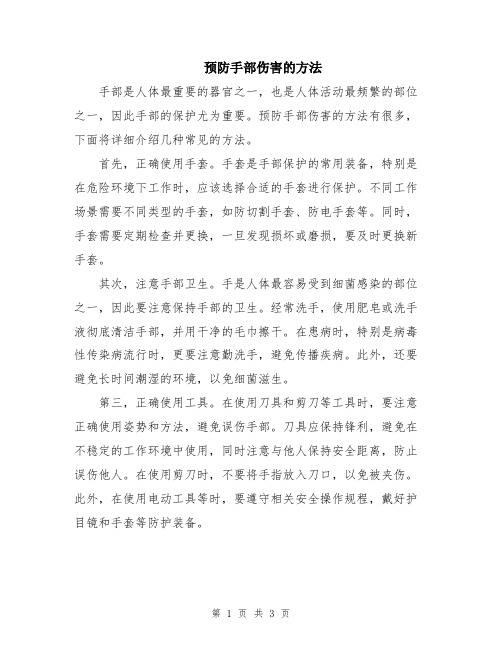 预防手部伤害的方法

手部是人体最重要的器官之一，也是人体活动最频繁的部位之一，因此手部的保护尤为重要。预防手部伤害的方法有很多，下面将详细介绍几种常见的方法。

首先，正确使用手套。手套是手部保护的常用装备，特别是在危险环境下工作时，应该选择合适的手套进行保护。不同工作场景需要不同类型的手套，如防切割手套、防电手套等。同时，手套需要定期检查并更换，一旦发现损坏或磨损，要及时更换新手套。

其次，注意手部卫生。手是人体最容易受到细菌感染的部位之一，因此要注意保持手部的卫生。经常洗手，使用肥皂或洗手液彻底清洁手部，并用干净的毛巾擦干。在患病时，特别是病毒性传染病流行时，更要注意勤洗手，避免传播疾病。此外，还要避免长时间潮湿的环境，以免细菌滋生。

第三，正确使用工具。在使用刀具和剪刀等工具时，要注意正确使用姿势和方法，避免误伤手部。刀具应保持锋利，避免在不稳定的工作环境中使用，同时注意与他人保持安全距离，防止误伤他人。在使用剪刀时，不要将手指放入刀口，以免被夹伤。此外，在使用电动工具等时，要遵守相关安全操作规程，戴好护目镜和手套等防护装备。

第 1 页 共 3 页